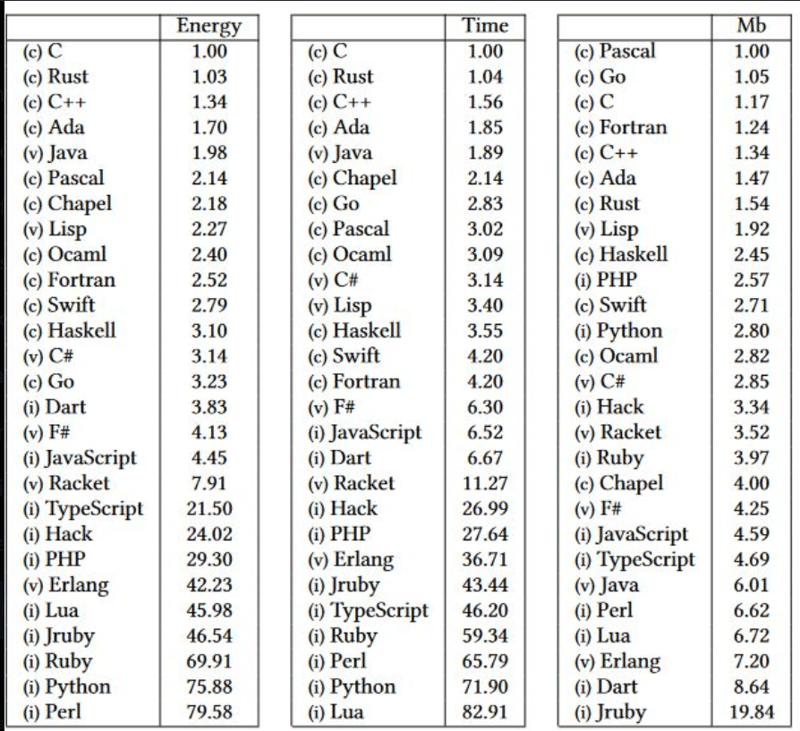 | | Energy |
|---|---|
| (c) C | 1.00 |
| (c) Rust | 1.03 |
| (c) C++ | 1.34 |
| (c) Ada | 1.70 |
| (v) Java | 1.98 |
| (c) Pascal | 2.14 |
| (c) Chapel | 2.18 |
| (v) Lisp | 2.27 |
| (c) Ocaml | 2.40 |
| (c) Fortran | 2.52 |
| (c) Swift | 2.79 |
| (c) Haskell | 3.10 |
| (v) C# | 3.14 |
| (c) Go | 3.23 |
| (i) Dart | 3.83 |
| (v) F# | 4.13 |
| (i) JavaScript | 4.45 |
| (v) Racket | 7.91 |
| (i) TypeScript | 21.50 |
| (i) Hack | 24.02 |
| (i) PHP | 29.30 |
| (v) Erlang | 42.23 |
| (i) Lua | 45.98 |
| (i) Jruby | 46.54 |
| (i) Ruby | 69.91 |
| (i) Python | 75.88 |
| (i) Perl | 79.58 |

| | Time |
|---|---|
| (c) C | 1.00 |
| (c) Rust | 1.04 |
| (c) C++ | 1.56 |
| (c) Ada | 1.85 |
| (v) Java | 1.89 |
| (c) Chapel | 2.14 |
| (c) Go | 2.83 |
| (c) Pascal | 3.02 |
| (c) Ocaml | 3.09 |
| (v) C# | 3.14 |
| (v) Lisp | 3.40 |
| (c) Haskell | 3.55 |
| (c) Swift | 4.20 |
| (c) Fortran | 4.20 |
| (v) F# | 6.30 |
| (i) JavaScript | 6.52 |
| (i) Dart | 6.67 |
| (v) Racket | 11.27 |
| (i) Hack | 26.99 |
| (i) PHP | 27.64 |
| (v) Erlang | 36.71 |
| (i) Jruby | 43.44 |
| (i) TypeScript | 46.20 |
| (i) Ruby | 59.34 |
| (i) Perl | 65.79 |
| (i) Python | 71.90 |
| (i) Lua | 82.91 |

| | Mb |
|---|---|
| (c) Pascal | 1.00 |
| (c) Go | 1.05 |
| (c) C | 1.17 |
| (c) Fortran | 1.24 |
| (c) C++ | 1.34 |
| (c) Ada | 1.47 |
| (c) Rust | 1.54 |
| (v) Lisp | 1.92 |
| (c) Haskell | 2.45 |
| (i) PHP | 2.57 |
| (c) Swift | 2.71 |
| (i) Python | 2.80 |
| (c) Ocaml | 2.82 |
| (v) C# | 2.85 |
| (i) Hack | 3.34 |
| (v) Racket | 3.52 |
| (i) Ruby | 3.97 |
| (c) Chapel | 4.00 |
| (v) F# | 4.25 |
| (i) JavaScript | 4.59 |
| (i) TypeScript | 4.69 |
| (v) Java | 6.01 |
| (i) Perl | 6.62 |
| (i) Lua | 6.72 |
| (v) Erlang | 7.20 |
| (i) Dart | 8.64 |
| (i) Jruby | 19.84 |